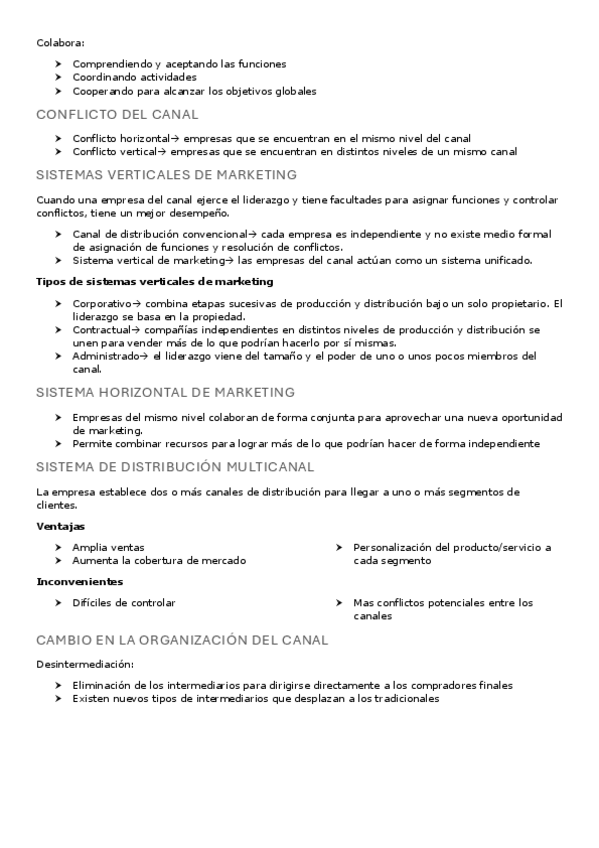 Colabora:

➤ Comprendiendo y aceptando las funciones
➤ Coordinando actividades
➤ Cooperando para alcanzar los objetivos globales

CONFLICTO DEL CANAL

➤ Conflicto horizontal→ empresas que se encuentran en el mismo nivel del canal
➤ Conflicto vertical→ empresas que se encuentran en distintos niveles de un mismo canal

SISTEMAS VERTICALES DE MARKETING

Cuando una empresa del canal ejerce el liderazgo y tiene facultades para asignar funciones y controlar conflictos, tiene un mejor desempeño.

➤ Canal de distribución convencional→ cada empresa es independiente y no existe medio formal de asignación de funciones y resolución de conflictos.
➤ Sistema vertical de marketing→ las empresas del canal actúan como un sistema unificado.

Tipos de sistemas verticales de marketing

➤ Corporativo→ combina etapas sucesivas de producción y distribución bajo un solo propietario. El liderazgo se basa en la propiedad.
➤ Contractual→ compañías independientes en distintos niveles de producción y distribución se unen para vender más de lo que podrían hacerlo por sí mismas.
➤ Administrado→ el liderazgo viene del tamaño y el poder de uno o unos pocos miembros del canal.

SISTEMA HORIZONTAL DE MARKETING

➤ Empresas del mismo nivel colaboran de forma conjunta para aprovechar una nueva oportunidad de marketing.
➤ Permite combinar recursos para lograr más de lo que podrían hacer de forma independiente

SISTEMA DE DISTRIBUCIÓN MULTICANAL

La empresa establece dos o más canales de distribución para llegar a uno o más segmentos de clientes.

Ventajas

➤ Amplia ventas
➤ Aumenta la cobertura de mercado

➤ Personalización del producto/servicio a cada segmento

Inconvenientes

➤ Difíciles de controlar

➤ Mas conflictos potenciales entre los canales

CAMBIO EN LA ORGANIZACIÓN DEL CANAL

Desintermediación:

➤ Eliminación de los intermediarios para dirigirse directamente a los compradores finales
➤ Existen nuevos tipos de intermediarios que desplazan a los tradicionales